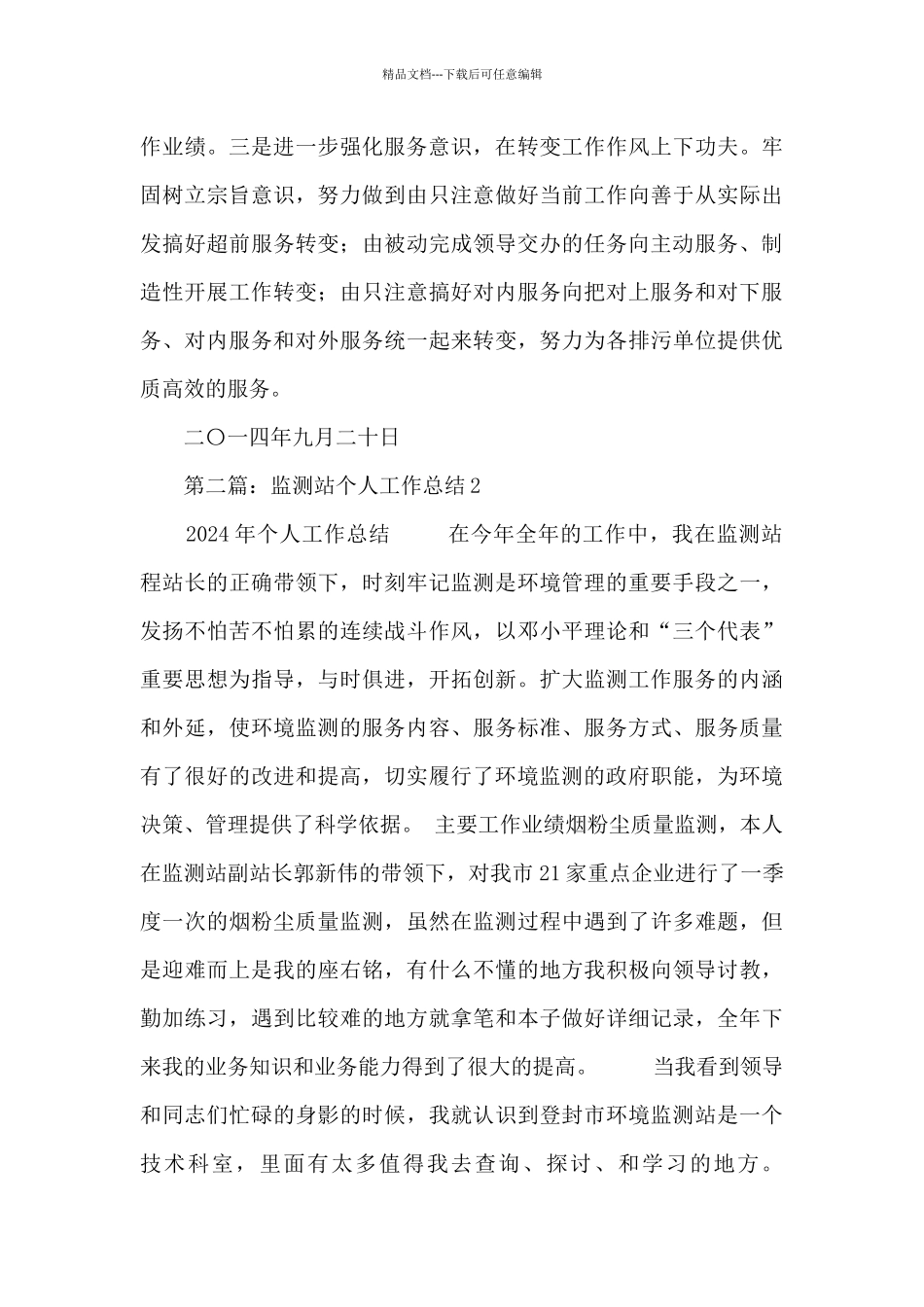 精品文档---下载后可任意编辑

作业绩。三是进一步强化服务意识，在转变工作作风上下功夫。牢固树立宗旨意识，努力做到由只注意做好当前工作向善于从实际出发搞好超前服务转变；由被动完成领导交办的任务向主动服务、制造性开展工作转变；由只注意搞好对内服务向把对上服务和对下服务、对内服务和对外服务统一起来转变，努力为各排污单位提供优质高效的服务。

二〇一四年九月二十日

第二篇：监测站个人工作总结2

2024年个人工作总结　　在今年全年的工作中，我在监测站程站长的正确带领下，时刻牢记监测是环境管理的重要手段之一，发扬不怕苦不怕累的连续战斗作风，以邓小平理论和“三个代表”重要思想为指导，与时俱进，开拓创新。扩大监测工作服务的内涵和外延，使环境监测的服务内容、服务标准、服务方式、服务质量有了很好的改进和提高，切实履行了环境监测的政府职能，为环境决策、管理提供了科学依据。 主要工作业绩烟粉尘质量监测，本人在监测站副站长郭新伟的带领下，对我市21家重点企业进行了一季度一次的烟粉尘质量监测，虽然在监测过程中遇到了许多难题，但是迎难而上是我的座右铭，有什么不懂的地方我积极向领导讨教，勤加练习，遇到比较难的地方就拿笔和本子做好详细记录，全年下来我的业务知识和业务能力得到了很大的提高。　　当我看到领导和同志们忙碌的身影的时候，我就认识到登封市环境监测站是一个技术科室，里面有太多值得我去查询、探讨、和学习的地方。